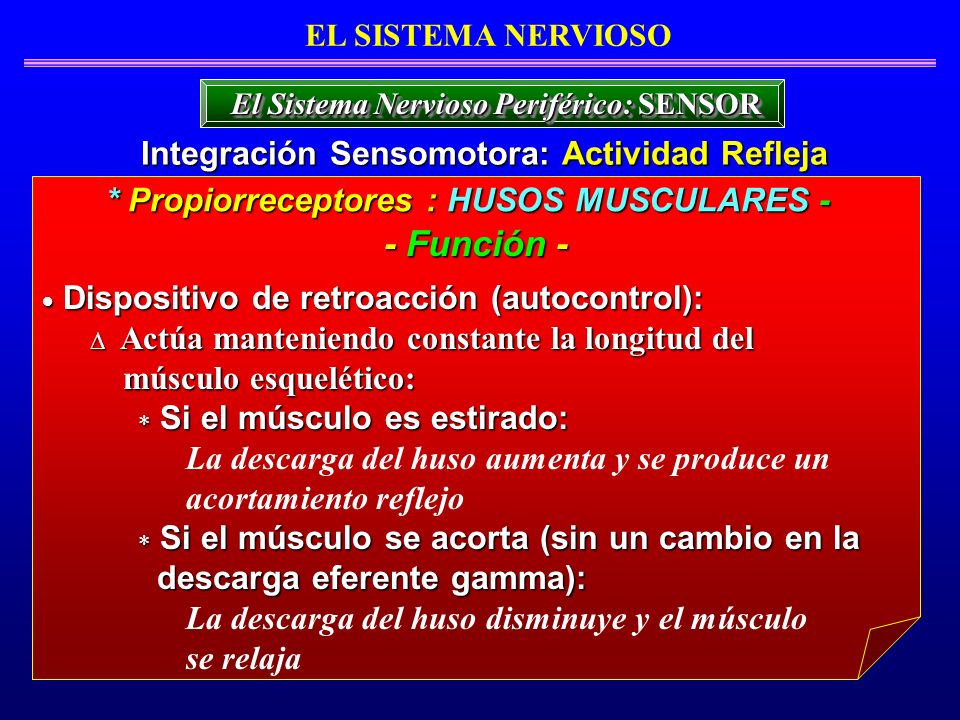 EL SISTEMA NERVIOSO

El Sistema Nervioso Periférico: SENSOR

Integración Sensomotora: Actividad Refleja

* Propiorreceptores : HUSOS MUSCULARES -

- Función -

• Dispositivo de retroacción (autocontrol):

∆ Actúa manteniendo constante la longitud del músculo esquelético:

* Si el músculo es estirado:

La descarga del huso aumenta y se produce un acortamiento reflejo

* Si el músculo se acorta (sin un cambio en la descarga eferente gamma):

La descarga del huso disminuye y el músculo se relaja